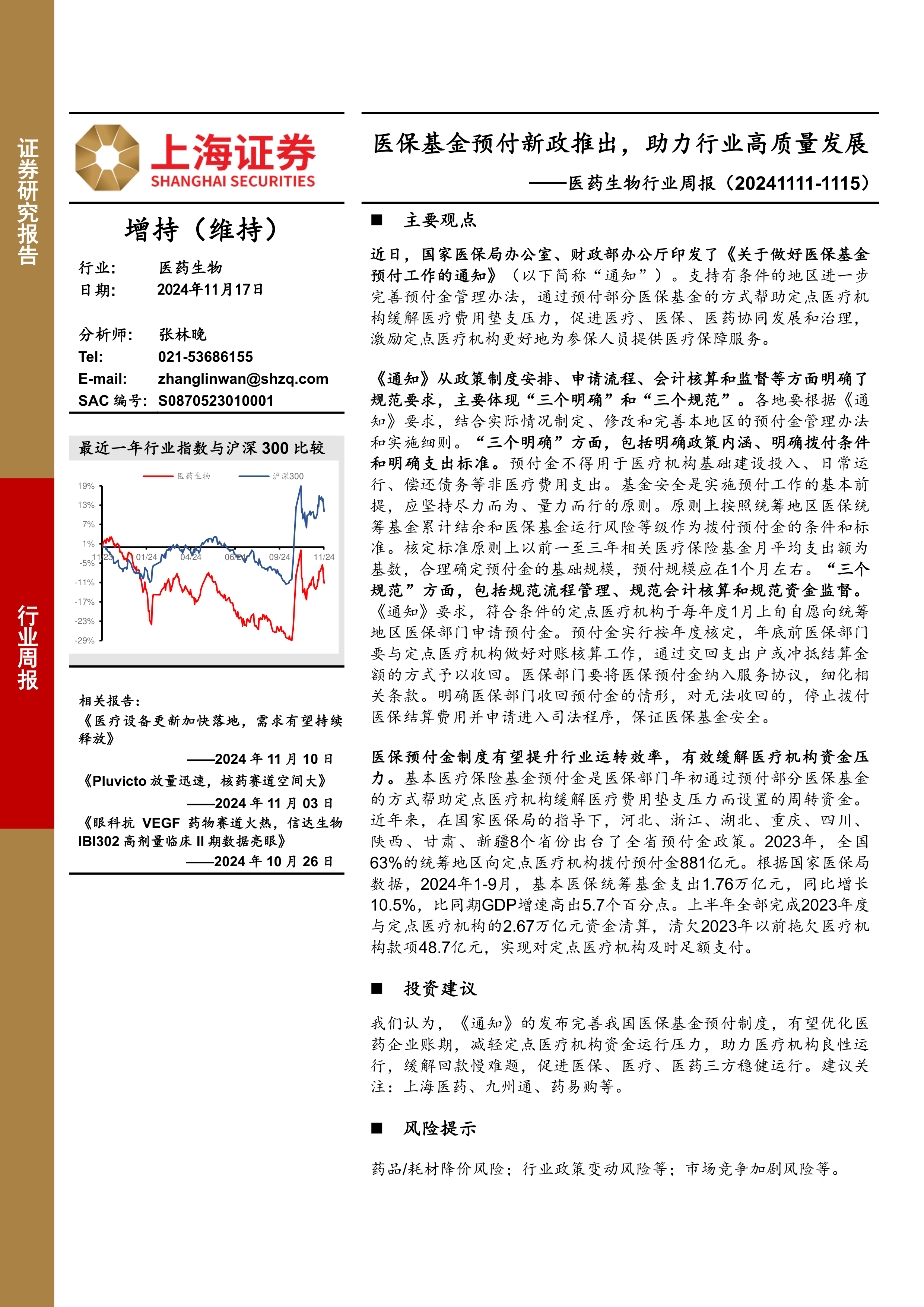 证券研究报告

行业周报

上海证券
SHANGHAI SECURITIES

增持（维持）

行业: 医药生物
日期: 2024年11月17日

分析师: 张林晚
Tel: 021-53686155
E-mail: zhanglinwan@shzq.com
SAC 编号: S0870523010001

最近一年行业指数与沪深 300 比较

医药生物 沪深300

19%
13%
7%
1%
-5%
-11%
-17%
-23%
-29%

11/23 01/24 04/24 06/24 09/24 11/24

相关报告:
《医疗设备更新加快落地，需求有望持续释放》
——2024 年 11 月 10 日
《Pluvicto 放量迅速，核药赛道空间大》
——2024 年 11 月 03 日
《眼科抗 VEGF 药物赛道火热，信达生物 IBI302 高剂量临床 II 期数据亮眼》
——2024 年 10 月 26 日

医保基金预付新政推出，助力行业高质量发展
——医药生物行业周报（20241111-1115）

■ 主要观点

近日，国家医保局办公室、财政部办公厅印发了《关于做好医保基金预付工作的通知》（以下简称“通知”）。支持有条件的地区进一步完善预付金管理办法，通过预付部分医保基金的方式帮助定点医疗机构缓解医疗费用垫支压力，促进医疗、医保、医药协同发展和治理，激励定点医疗机构更好地为参保人员提供医疗保障服务。

《通知》从政策制度安排、申请流程、会计核算和监督等方面明确了规范要求，主要体现“三个明确”和“三个规范”。各地要根据《通知》要求，结合实际情况制定、修改和完善本地区的预付金管理办法和实施细则。“三个明确”方面，包括明确政策内涵、明确拨付条件和明确支出标准。预付金不得用于医疗机构基础建设投入、日常运行、偿还债务等非医疗费用支出。基金安全是实施预付工作的基本前提，应坚持尽力而为、量力而行的原则。原则上按照统筹地区医保统筹基金累计结余和医保基金运行风险等级作为拨付预付金的条件和标准。核定标准原则上以前一至三年相关医疗保险基金月平均支出额为基数，合理确定预付金的基础规模，预付规模应在1个月左右。“三个规范”方面，包括规范流程管理、规范会计核算和规范资金监督。《通知》要求，符合条件的定点医疗机构于每年度1月上旬自愿向统筹地区医保部门申请预付金。预付金实行按年度核定，年底前医保部门要与定点医疗机构做好对账核算工作，通过交回支出户或冲抵结算金额的方式予以收回。医保部门要将医保预付金纳入服务协议，细化相关条款。明确医保部门收回预付金的情形，对无法收回的，停止拨付医保结算费用并申请进入司法程序，保证医保基金安全。

医保预付金制度有望提升行业运转效率，有效缓解医疗机构资金压力。基本医疗保险基金预付金是医保部门年初通过预付部分医保基金的方式帮助定点医疗机构缓解医疗费用垫支压力而设置的周转资金。近年来，在国家医保局的指导下，河北、浙江、湖北、重庆、四川、陕西、甘肃、新疆8个省份出台了全省预付金政策。2023年，全国63%的统筹地区向定点医疗机构拨付预付金881亿元。根据国家医保局数据，2024年1-9月，基本医保统筹基金支出1.76万亿元，同比增长10.5%，比同期GDP增速高出5.7个百分点。上半年全部完成2023年度与定点医疗机构的2.67万亿元资金清算，清欠2023年以前拖欠医疗机构款项48.7亿元，实现对定点医疗机构及时足额支付。

■ 投资建议

我们认为，《通知》的发布完善我国医保基金预付制度，有望优化医药企业账期，减轻定点医疗机构资金运行压力，助力医疗机构良性运行，缓解回款慢难题，促进医保、医疗、医药三方稳健运行。建议关注：上海医药、九州通、药易购等。

■ 风险提示

药品/耗材降价风险；行业政策变动风险等；市场竞争加剧风险等。